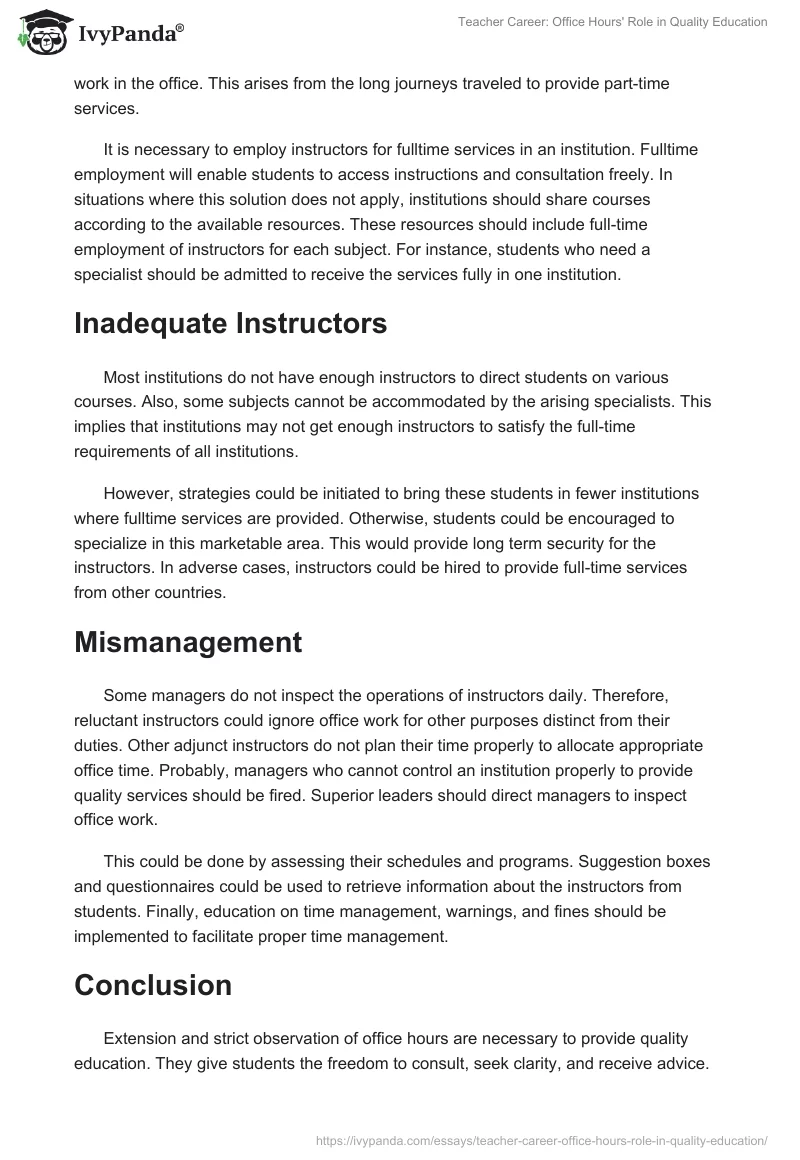 IvyPanda®

Teacher Career: Office Hours' Role in Quality Education

work in the office. This arises from the long journeys traveled to provide part-time services.

It is necessary to employ instructors for fulltime services in an institution. Fulltime employment will enable students to access instructions and consultation freely. In situations where this solution does not apply, institutions should share courses according to the available resources. These resources should include full-time employment of instructors for each subject. For instance, students who need a specialist should be admitted to receive the services fully in one institution.

Inadequate Instructors

Most institutions do not have enough instructors to direct students on various courses. Also, some subjects cannot be accommodated by the arising specialists. This implies that institutions may not get enough instructors to satisfy the full-time requirements of all institutions.

However, strategies could be initiated to bring these students in fewer institutions where fulltime services are provided. Otherwise, students could be encouraged to specialize in this marketable area. This would provide long term security for the instructors. In adverse cases, instructors could be hired to provide full-time services from other countries.

Mismanagement

Some managers do not inspect the operations of instructors daily. Therefore, reluctant instructors could ignore office work for other purposes distinct from their duties. Other adjunct instructors do not plan their time properly to allocate appropriate office time. Probably, managers who cannot control an institution properly to provide quality services should be fired. Superior leaders should direct managers to inspect office work.

This could be done by assessing their schedules and programs. Suggestion boxes and questionnaires could be used to retrieve information about the instructors from students. Finally, education on time management, warnings, and fines should be implemented to facilitate proper time management.

Conclusion

Extension and strict observation of office hours are necessary to provide quality education. They give students the freedom to consult, seek clarity, and receive advice.

https://ivypanda.com/essays/teacher-career-office-hours-role-in-quality-education/